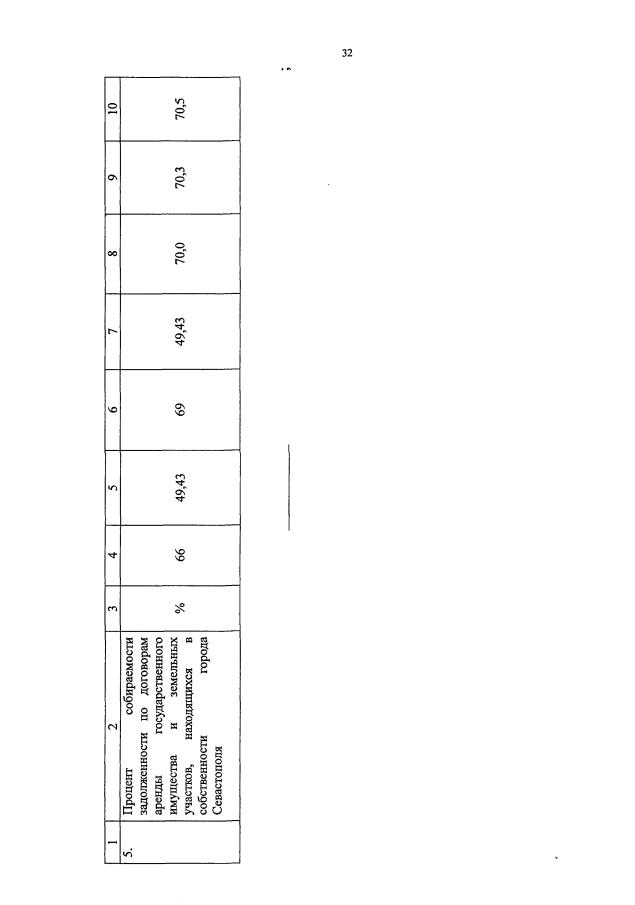 32

| 1 | 2 | 3 | 4 | 5 | 6 | 7 | 8 | 9 | 10 |
|---|---|---|---|---|---|---|---|---|---|
| 5. | Процент собираемости задолженности по договорам аренды государственного имущества и земельных участков, находящихся в собственности города Севастополя | % | 66 | 49,43 | 69 | 49,43 | 70,0 | 70,3 | 70,5 |